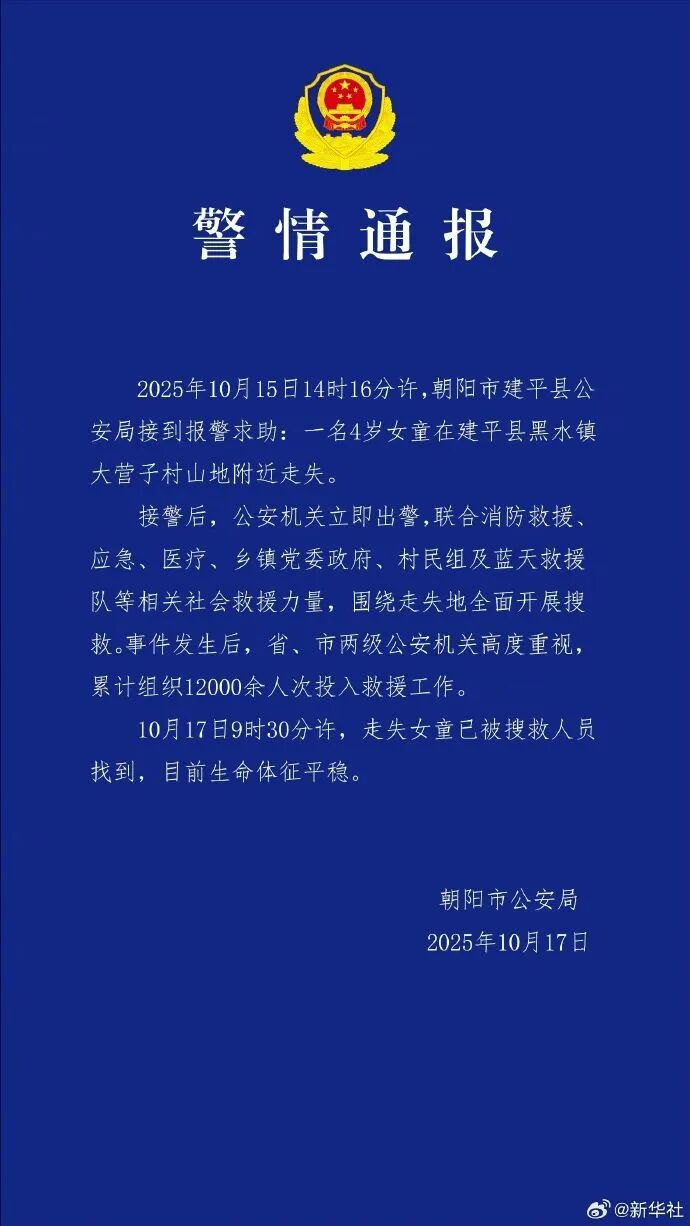 警情通报

2025年10月15日14时16分许，朝阳市建平县公安局接到报警求助：一名4岁女童在建平县黑水镇大营子村山地附近走失。

接警后，公安机关立即出警，联合消防救援、应急、医疗、乡镇党委政府、村民组及蓝天救援队等相关社会救援力量，围绕走失地全面开展搜救。事件发生后，省、市两级公安机关高度重视，累计组织12000余人次投入救援工作。

10月17日9时30分许，走失女童已被搜救人员找到，目前生命体征平稳。

朝阳市公安局
2025年10月17日

@新华社